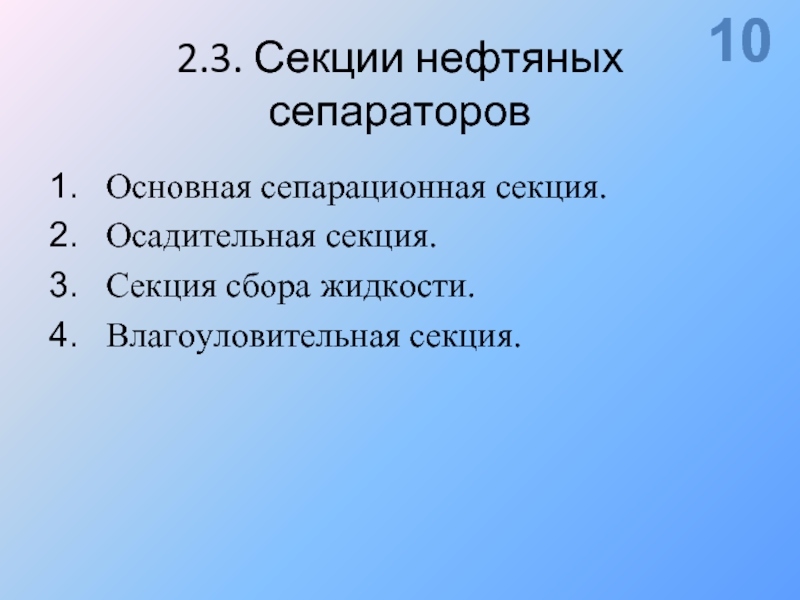 10

2.3. Секции нефтяных сепараторов

1. Основная сепарационная секция.
2. Осадительная секция.
3. Секция сбора жидкости.
4. Влагоуловительная секция.